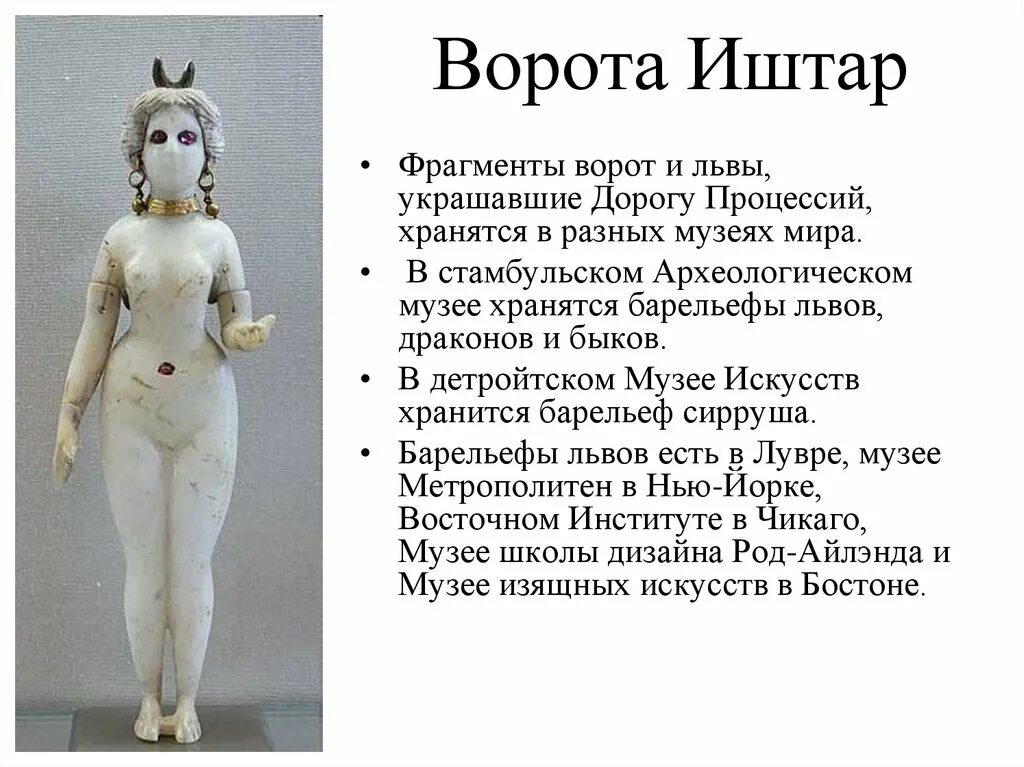 Ворота Иштар

• Фрагменты ворот и львы, украшавшие Дорогу Процессий, хранятся в разных музеях мира.

• В стамбульском Археологическом музее хранятся барельефы львов, драконов и быков.

• В детройтском Музее Искусств хранится барельеф сирруша.

• Барельефы львов есть в Лувре, музее Метрополитен в Нью-Йорке, Восточном Институте в Чикаго, Музее школы дизайна Род-Айлэнда и Музее изящных искусств в Бостоне.